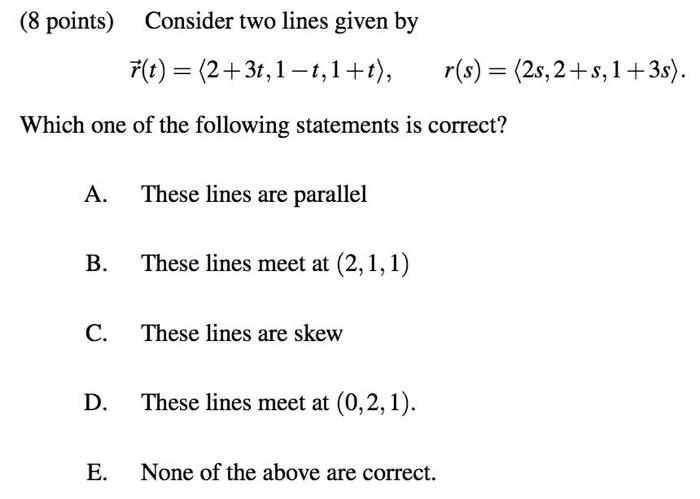 (8 points) Consider two lines given by

$\vec{r}(t) = \langle 2+3t, 1-t, 1+t \rangle, \qquad r(s) = \langle 2s, 2+s, 1+3s \rangle.$

Which one of the following statements is correct?

A. These lines are parallel

B. These lines meet at $(2,1,1)$

C. These lines are skew

D. These lines meet at $(0,2,1)$.

E. None of the above are correct.